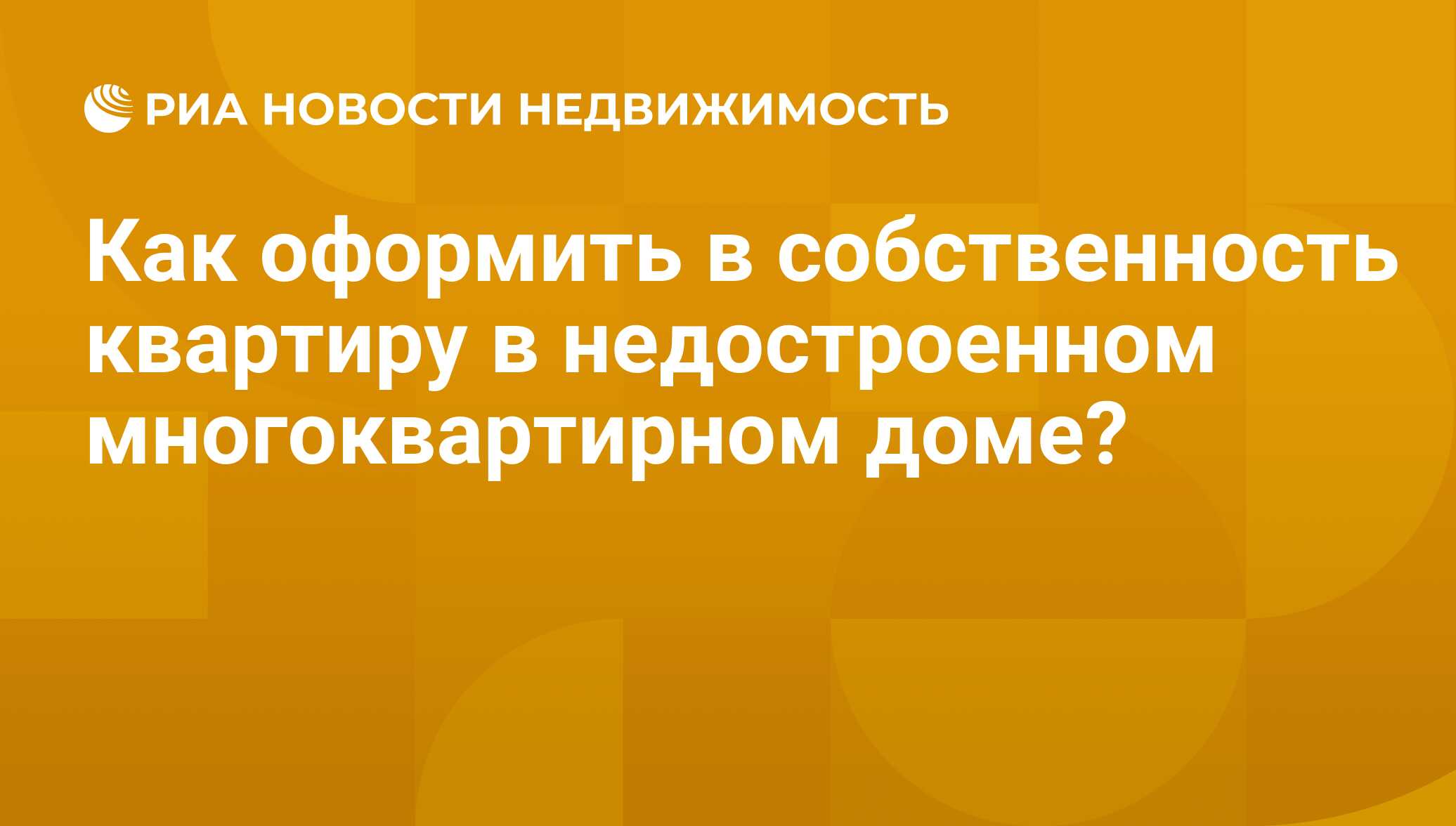 РИА НОВОСТИ НЕДВИЖИМОСТЬ

Как оформить в собственность квартиру в недостроенном многоквартирном доме?